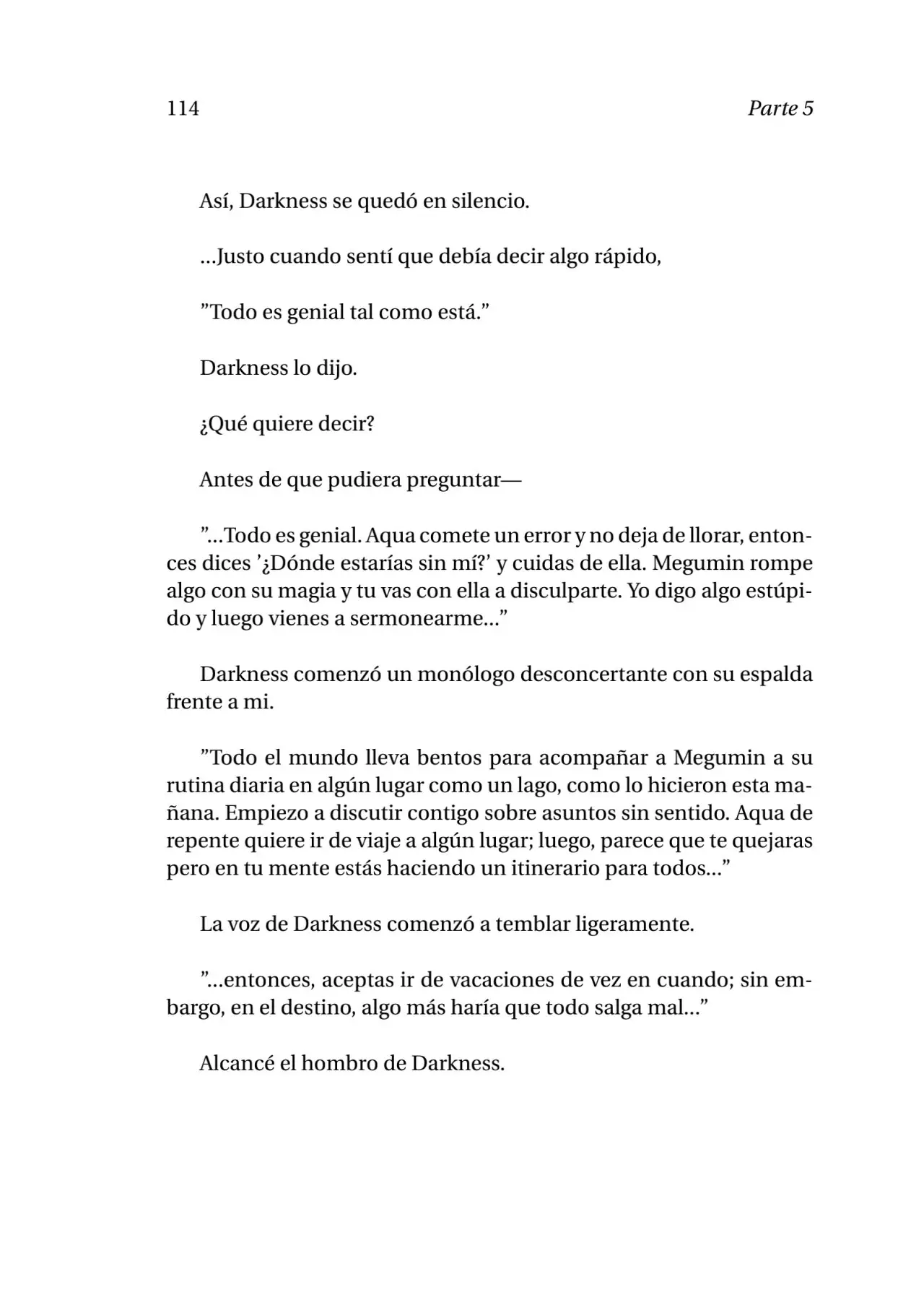 114 Parte 5

Así, Darkness se quedó en silencio.

...Justo cuando sentí que debía decir algo rápido,

”Todo es genial tal como está.”

Darkness lo dijo.

¿Qué quiere decir?

Antes de que pudiera preguntar—

”...Todo es genial. Aqua comete un error y no deja de llorar, entonces dices ’¿Dónde estarías sin mí?’ y cuidas de ella. Megumin rompe algo con su magia y tu vas con ella a disculparte. Yo digo algo estúpido y luego vienes a sermonearme...”

Darkness comenzó un monólogo desconcertante con su espalda frente a mi.

”Todo el mundo lleva bentos para acompañar a Megumin a su rutina diaria en algún lugar como un lago, como lo hicieron esta mañana. Empiezo a discutir contigo sobre asuntos sin sentido. Aqua de repente quiere ir de viaje a algún lugar; luego, parece que te quejaras pero en tu mente estás haciendo un itinerario para todos...”

La voz de Darkness comenzó a temblar ligeramente.

”...entonces, aceptas ir de vacaciones de vez en cuando; sin embargo, en el destino, algo más haría que todo salga mal...”

Alcancé el hombro de Darkness.